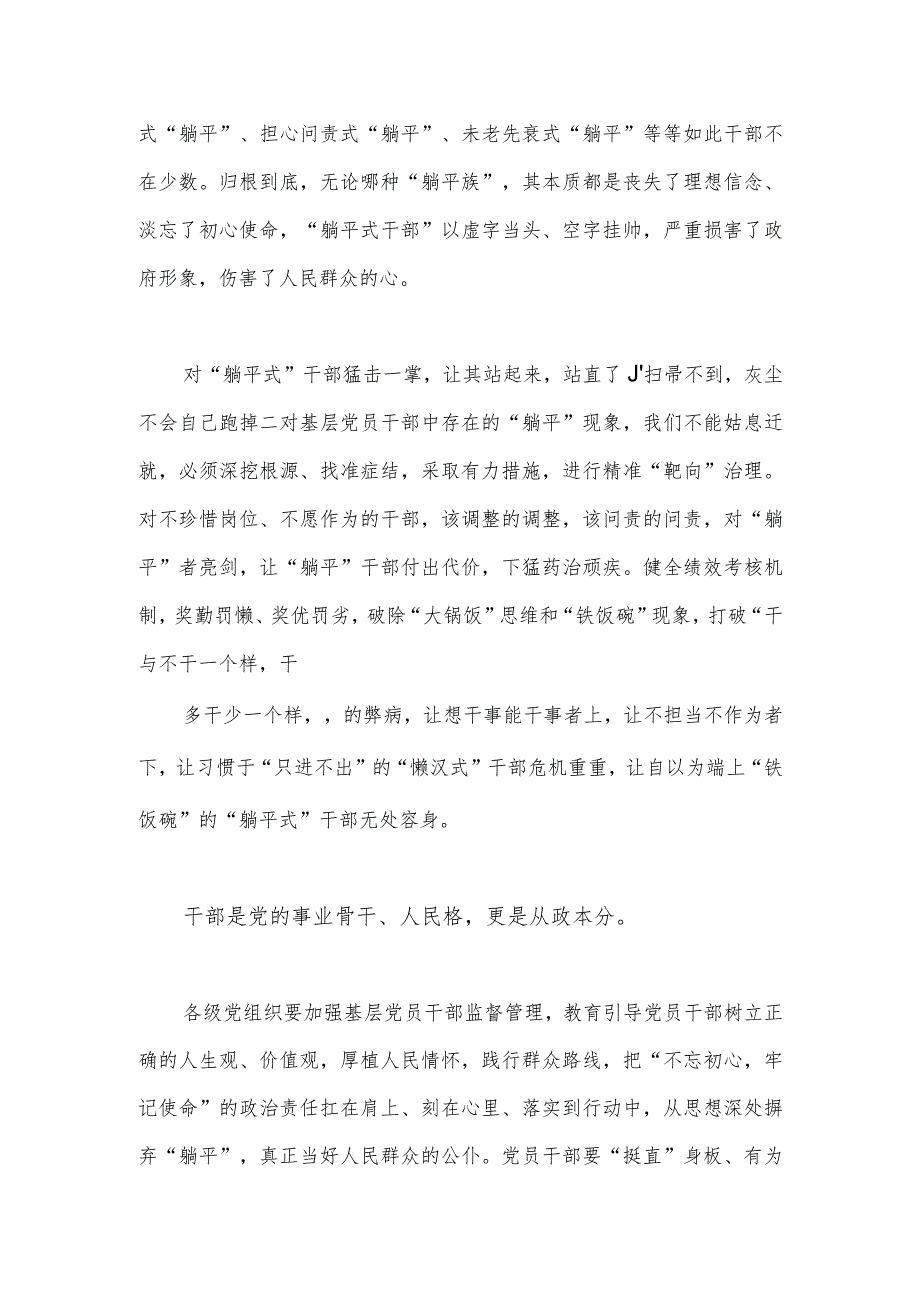 式“躺平”、担心问责式“躺平”、未老先衰式“躺平”等等如此干部不在少数。归根到底，无论哪种“躺平族”，其本质都是丧失了理想信念、淡忘了初心使命，“躺平式干部”以虚字当头、空字挂帅，严重损害了政府形象，伤害了人民群众的心。

对“躺平式”干部猛击一掌，让其站起来，站直了J'扫帚不到，灰尘不会自己跑掉二对基层党员干部中存在的“躺平”现象，我们不能姑息迁就，必须深挖根源、找准症结，采取有力措施，进行精准“靶向”治理。对不珍惜岗位、不愿作为的干部，该调整的调整，该问责的问责，对“躺平”者亮剑，让“躺平”干部付出代价，下猛药治顽疾。健全绩效考核机制，奖勤罚懒、奖优罚劣，破除“大锅饭”思维和“铁饭碗”现象，打破“干与不干一个样，干

多干少一个样，，的弊病，让想干事能干事者上，让不担当不作为者下，让习惯于“只进不出”的“懒汉式”干部危机重重，让自以为端上“铁饭碗”的“躺平式”干部无处容身。

干部是党的事业骨干、人民格，更是从政本分。

各级党组织要加强基层党员干部监督管理，教育引导党员干部树立正确的人生观、价值观，厚植人民情怀，践行群众路线，把“不忘初心，牢记使命”的政治责任扛在肩上、刻在心里、落实到行动中，从思想深处摒弃“躺平”，真正当好人民群众的公仆。党员干部要“挺直”身板、有为